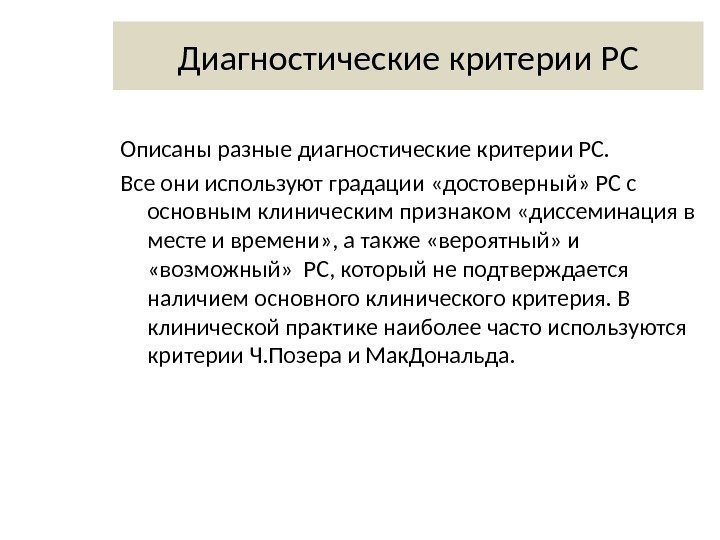 Диагностические критерии РС

Описаны разные диагностические критерии РС.

Все они используют градации «достоверный» РС с основным клиническим признаком «диссеминация в месте и времени», а также «вероятный» и «возможный» РС, который не подтверждается наличием основного клинического критерия. В клинической практике наиболее часто используются критерии Ч.Позера и МакДональда.